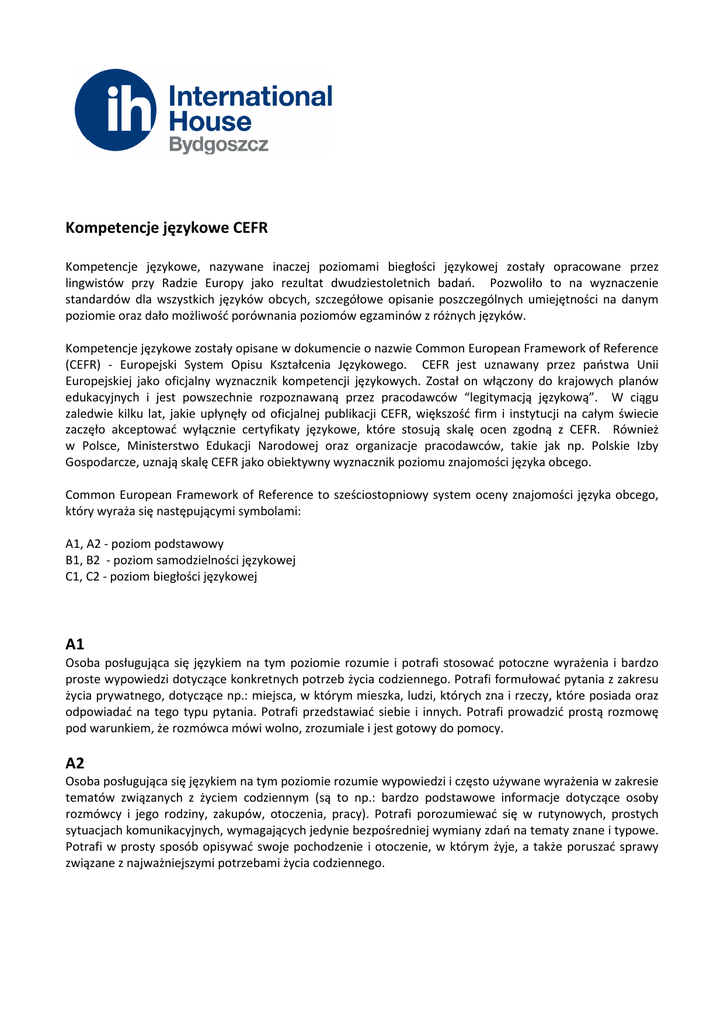 ih International House Bydgoszcz

Kompetencje językowe CEFR

Kompetencje językowe, nazywane inaczej poziomami biegłości językowej zostały opracowane przez lingwistów przy Radzie Europy jako rezultat dwudziestoletnich badań. Pozwoliło to na wyznaczenie standardów dla wszystkich języków obcych, szczegółowe opisanie poszczególnych umiejętności na danym poziomie oraz dało możliwość porównania poziomów egzaminów z różnych języków.

Kompetencje językowe zostały opisane w dokumencie o nazwie Common European Framework of Reference (CEFR) - Europejski System Opisu Kształcenia Językowego. CEFR jest uznawany przez państwa Unii Europejskiej jako oficjalny wyznacznik kompetencji językowych. Został on włączony do krajowych planów edukacyjnych i jest powszechnie rozpoznawaną przez pracodawców "legitymacją językową". W ciągu zaledwie kilku lat, jakie upłynęły od oficjalnej publikacji CEFR, większość firm i instytucji na całym świecie zaczęło akceptować wyłącznie certyfikaty językowe, które stosują skalę ocen zgodną z CEFR. Również w Polsce, Ministerstwo Edukacji Narodowej oraz organizacje pracodawców, takie jak np. Polskie Izby Gospodarcze, uznają skalę CEFR jako obiektywny wyznacznik poziomu znajomości języka obcego.

Common European Framework of Reference to sześciostopniowy system oceny znajomości języka obcego, który wyraża się następującymi symbolami:

A1, A2 - poziom podstawowy
B1, B2 - poziom samodzielności językowej
C1, C2 - poziom biegłości językowej

A1
Osoba posługująca się językiem na tym poziomie rozumie i potrafi stosować potoczne wyrażenia i bardzo proste wypowiedzi dotyczące konkretnych potrzeb życia codziennego. Potrafi formułować pytania z zakresu życia prywatnego, dotyczące np.: miejsca, w którym mieszka, ludzi, których zna i rzeczy, które posiada oraz odpowiadać na tego typu pytania. Potrafi przedstawiać siebie i innych. Potrafi prowadzić prostą rozmowę pod warunkiem, że rozmówca mówi wolno, zrozumiale i jest gotowy do pomocy.

A2
Osoba posługująca się językiem na tym poziomie rozumie wypowiedzi i często używane wyrażenia w zakresie tematów związanych z życiem codziennym (są to np.: bardzo podstawowe informacje dotyczące osoby rozmówcy i jego rodziny, zakupów, otoczenia, pracy). Potrafi porozumiewać się w rutynowych, prostych sytuacjach komunikacyjnych, wymagających jedynie bezpośredniej wymiany zdań na tematy znane i typowe. Potrafi w prosty sposób opisywać swoje pochodzenie i otoczenie, w którym żyje, a także poruszać sprawy związane z najważniejszymi potrzebami życia codziennego.